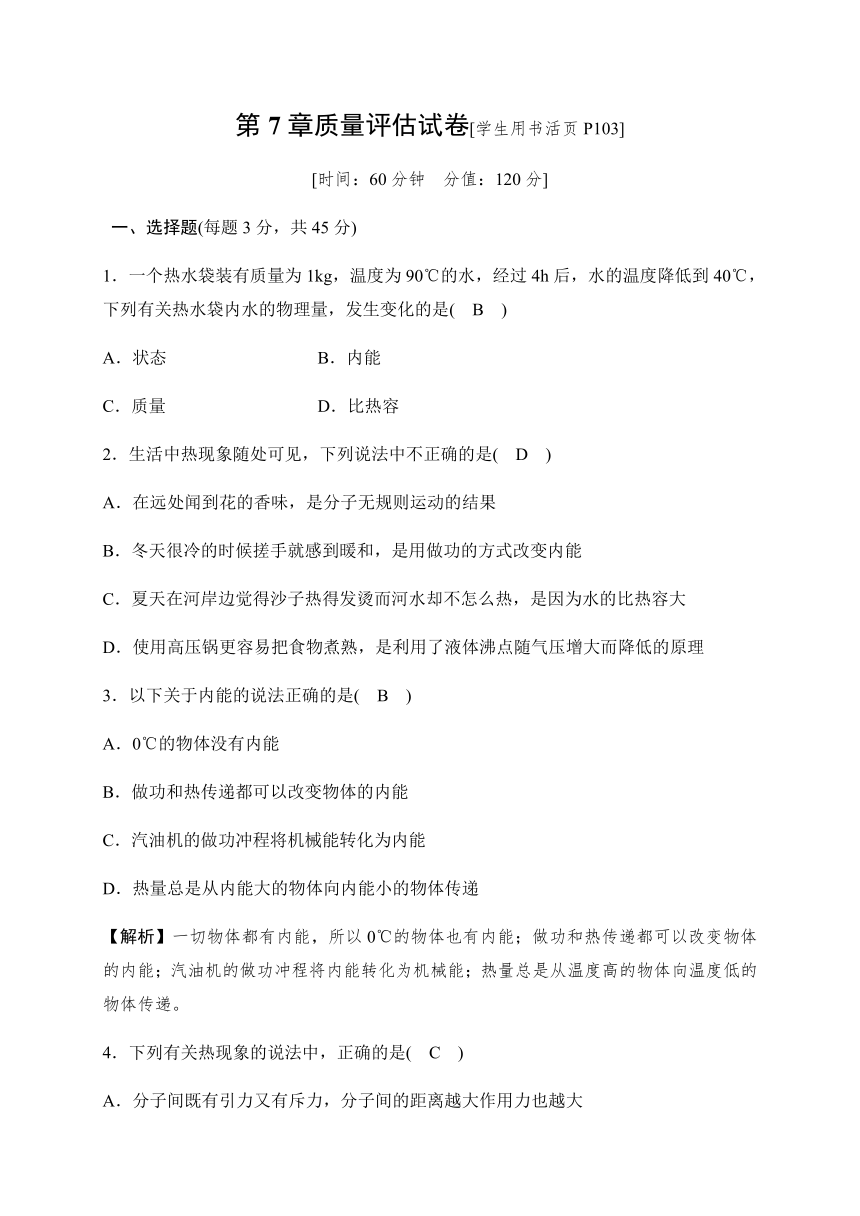 第 7 章质量评估试卷[学生用书活页 P103]

[时间：60 分钟　分值：120 分]

一、选择题(每题 3 分，共 45 分)

1．一个热水袋装有质量为 1kg，温度为 90℃的水，经过 4h 后，水的温度降低到 40℃，下列有关热水袋内水的物理量，发生变化的是(　B　)

A．状态　　B．内能

C．质量　　D．比热容

2．生活中热现象随处可见，下列说法中不正确的是(　D　)

A．在远处闻到花的香味，是分子无规则运动的结果

B．冬天很冷的时候搓手就感到暖和，是用做功的方式改变内能

C．夏天在河岸边觉得沙子热得发烫而河水却不怎么热，是因为水的比热容大

D．使用高压锅更容易把食物煮熟，是利用了液体沸点随气压增大而降低的原理

3．以下关于内能的说法正确的是(　B　)

A．0℃的物体没有内能

B．做功和热传递都可以改变物体的内能

C．汽油机的做功冲程将机械能转化为内能

D．热量总是从内能大的物体向内能小的物体传递

【解析】一切物体都有内能，所以 0℃的物体也有内能；做功和热传递都可以改变物体的内能；汽油机的做功冲程将内能转化为机械能；热量总是从温度高的物体向温度低的物体传递。

4．下列有关热现象的说法中，正确的是(　C　)

A．分子间既有引力又有斥力，分子间的距离越大作用力也越大